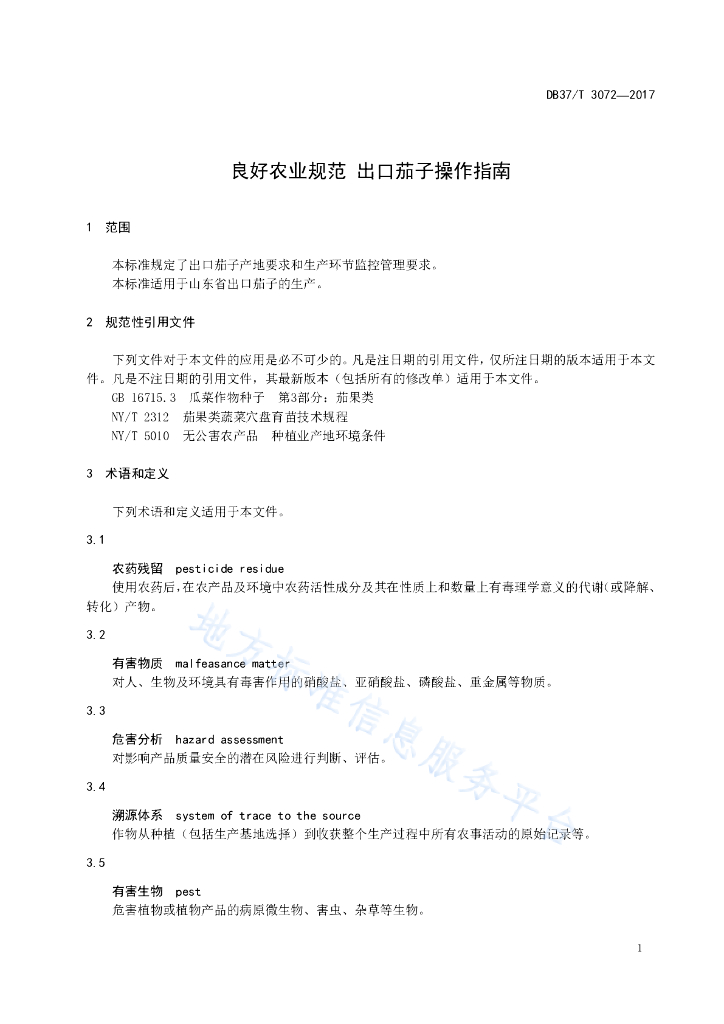 DB37/T 3072—2017

良好农业规范 出口茄子操作指南

1 范围

本标准规定了出口茄子产地要求和生产环节监控管理要求。
本标准适用于山东省出口茄子的生产。

2 规范性引用文件

下列文件对于本文件的应用是必不可少的。凡是注日期的引用文件，仅所注日期的版本适用于本文件。凡是不注日期的引用文件，其最新版本（包括所有的修改单）适用于本文件。

GB 16715.3 瓜菜作物种子 第3部分：茄果类
NY/T 2312 茄果类蔬菜穴盘育苗技术规程
NY/T 5010 无公害农产品 种植业产地环境条件

3 术语和定义

下列术语和定义适用于本文件。

3.1

农药残留 pesticide residue
使用农药后，在农产品及环境中农药活性成分及其在性质上和数量上有毒理学意义的代谢(或降解、转化）产物。

3.2

有害物质 malfeasance matter
对人、生物及环境具有毒害作用的硝酸盐、亚硝酸盐、磷酸盐、重金属等物质。

3.3

危害分析 hazard assessment
对影响产品质量安全的潜在风险进行判断、评估。

3.4

溯源体系 system of trace to the source
作物从种植（包括生产基地选择）到收获整个生产过程中所有农事活动的原始记录等。

3.5

有害生物 pest
危害植物或植物产品的病原微生物、害虫、杂草等生物。

1

地方标准信息服务平台